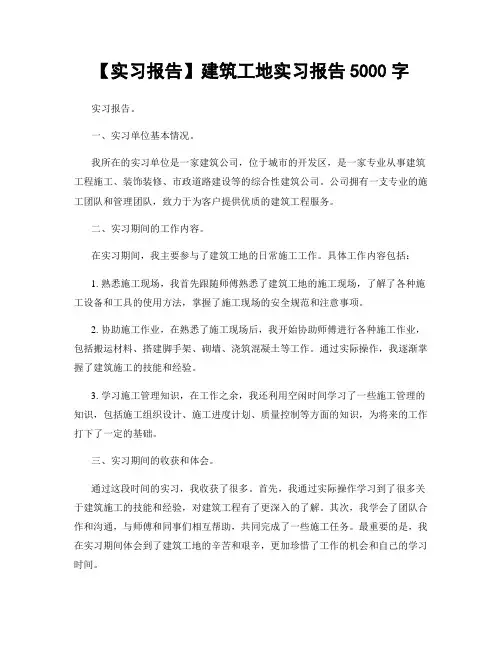 【实习报告】建筑工地实习报告 5000 字

实习报告。

一、实习单位基本情况。

我所在的实习单位是一家建筑公司，位于城市的开发区，是一家专业从事建筑工程施工、装饰装修、市政道路建设等的综合性建筑公司。公司拥有一支专业的施工团队和管理团队，致力于为客户提供优质的建筑工程服务。

二、实习期间的工作内容。

在实习期间，我主要参与了建筑工地的日常施工工作。具体工作内容包括：

1. 熟悉施工现场，我首先跟随师傅熟悉了建筑工地的施工现场，了解了各种施工设备和工具的使用方法，掌握了施工现场的安全规范和注意事项。

2. 协助施工作业，在熟悉了施工现场后，我开始协助师傅进行各种施工作业，包括搬运材料、搭建脚手架、砌墙、浇筑混凝土等工作。通过实际操作，我逐渐掌握了建筑施工的技能和经验。

3. 学习施工管理知识，在工作之余，我还利用空闲时间学习了一些施工管理的知识，包括施工组织设计、施工进度计划、质量控制等方面的知识，为将来的工作打下了一定的基础。

三、实习期间的收获和体会。

通过这段时间的实习，我收获了很多。首先，我通过实际操作学习到了很多关于建筑施工的技能和经验，对建筑工程有了更深入的了解。其次，我学会了团队合作和沟通，与师傅和同事们相互帮助，共同完成了一些施工任务。最重要的是，我在实习期间体会到了建筑工地的辛苦和艰辛，更加珍惜了工作的机会和自己的学习时间。